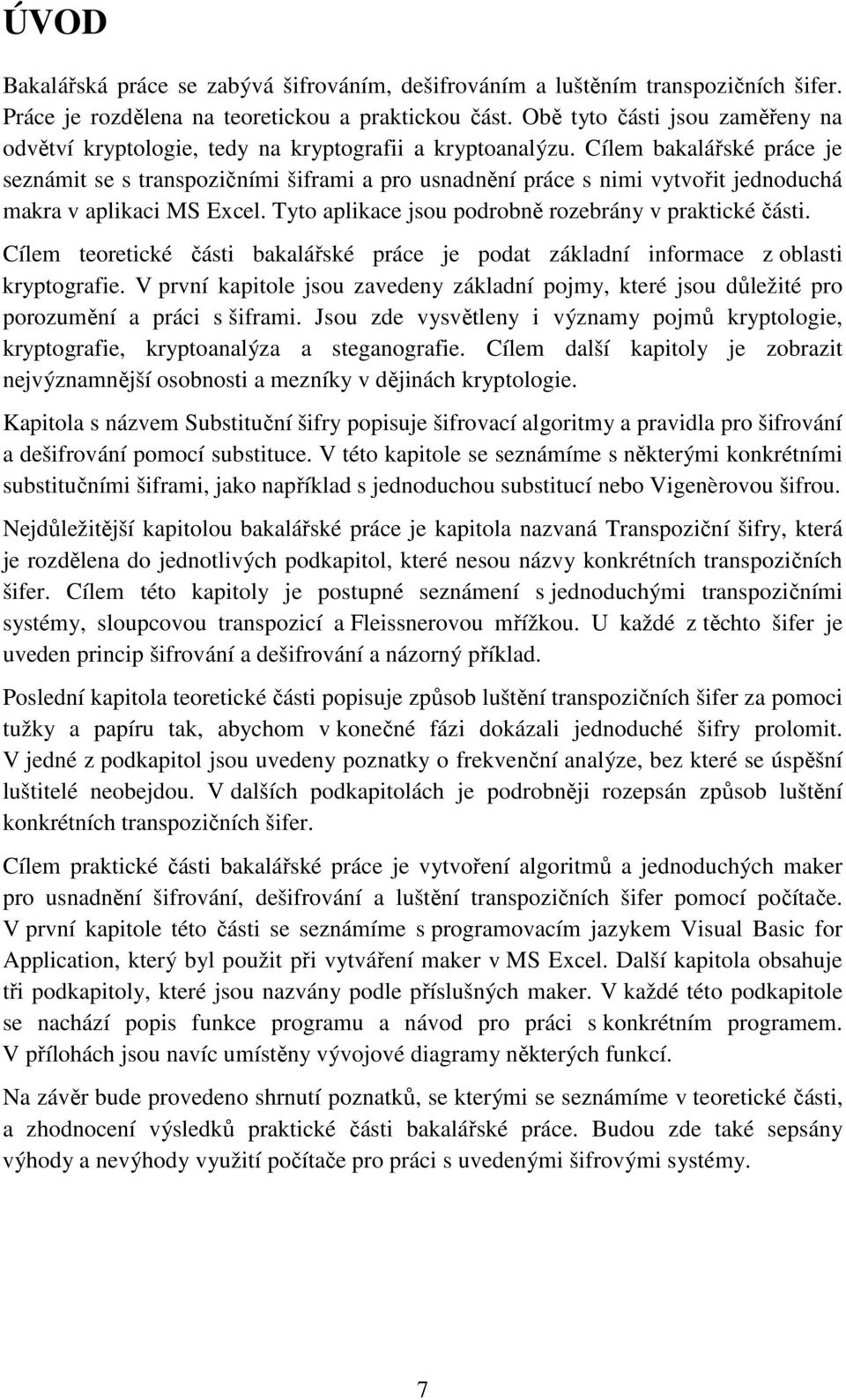 ÚVOD

Bakalářská práce se zabývá šifrováním, dešifrováním a luštěním transpozičních šifer. Práce je rozdělena na teoretickou a praktickou část. Obě tyto části jsou zaměřeny na odvětví kryptologie, tedy na kryptografii a kryptoanalýzu. Cílem bakalářské práce je seznámit se s transpozičními šiframi a pro usnadnění práce s nimi vytvořit jednoduchá makra v aplikaci MS Excel. Tyto aplikace jsou podrobně rozebrány v praktické části.

Cílem teoretické části bakalářské práce je podat základní informace z oblasti kryptografie. V první kapitole jsou zavedeny základní pojmy, které jsou důležité pro porozumění a práci s šiframi. Jsou zde vysvětleny i významy pojmů kryptologie, kryptografie, kryptoanalýza a steganografie. Cílem další kapitoly je zobrazit nejvýznamnější osobnosti a mezníky v dějinách kryptologie.

Kapitola s názvem Substituční šifry popisuje šifrovací algoritmy a pravidla pro šifrování a dešifrování pomocí substituce. V této kapitole se seznámíme s některými konkrétními substitučními šiframi, jako například s jednoduchou substitucí nebo Vigenèrovou šifrou.

Nejdůležitější kapitolou bakalářské práce je kapitola nazvaná Transpoziční šifry, která je rozdělena do jednotlivých podkapitol, které nesou názvy konkrétních transpozičních šifer. Cílem této kapitoly je postupné seznámení s jednoduchými transpozičními systémy, sloupcovou transpozicí a Fleissnerovou mřížkou. U každé z těchto šifer je uveden princip šifrování a dešifrování a názorný příklad.

Poslední kapitola teoretické části popisuje způsob luštění transpozičních šifer za pomoci tužky a papíru tak, abychom v konečné fázi dokázali jednoduché šifry prolomit. V jedné z podkapitol jsou uvedeny poznatky o frekvenční analýze, bez které se úspěšní luštitelé neobejdou. V dalších podkapitolách je podrobněji rozepsán způsob luštění konkrétních transpozičních šifer.

Cílem praktické části bakalářské práce je vytvoření algoritmů a jednoduchých maker pro usnadnění šifrování, dešifrování a luštění transpozičních šifer pomocí počítače. V první kapitole této části se seznámíme s programovacím jazykem Visual Basic for Application, který byl použit při vytváření maker v MS Excel. Další kapitola obsahuje tři podkapitoly, které jsou nazvány podle příslušných maker. V každé této podkapitole se nachází popis funkce programu a návod pro práci s konkrétním programem. V přílohách jsou navíc umístěny vývojové diagramy některých funkcí.

Na závěr bude provedeno shrnutí poznatků, se kterými se seznámíme v teoretické části, a zhodnocení výsledků praktické části bakalářské práce. Budou zde také sepsány výhody a nevýhody využití počítače pro práci s uvedenými šifrovými systémy.

7